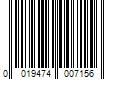 0 019474 007156